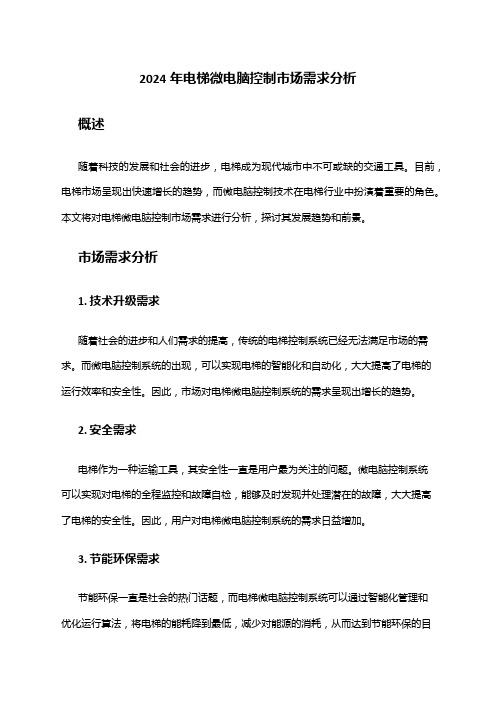 2024 年电梯微电脑控制市场需求分析

概述

随着科技的发展和社会的进步，电梯成为现代城市中不可或缺的交通工具。目前，电梯市场呈现出快速增长的趋势，而微电脑控制技术在电梯行业中扮演着重要的角色。本文将对电梯微电脑控制市场需求进行分析，探讨其发展趋势和前景。

市场需求分析

1. 技术升级需求

随着社会的进步和人们需求的提高，传统的电梯控制系统已经无法满足市场的需求。而微电脑控制系统的出现，可以实现电梯的智能化和自动化，大大提高了电梯的运行效率和安全性。因此，市场对电梯微电脑控制系统的需求呈现出增长的趋势。

2. 安全需求

电梯作为一种运输工具，其安全性一直是用户最为关注的问题。微电脑控制系统可以实现对电梯的全程监控和故障自检，能够及时发现并处理潜在的故障，大大提高了电梯的安全性。因此，用户对电梯微电脑控制系统的需求日益增加。

3. 节能环保需求

节能环保一直是社会的热门话题，而电梯微电脑控制系统可以通过智能化管理和优化运行算法，将电梯的能耗降到最低，减少对能源的消耗，从而达到节能环保的目